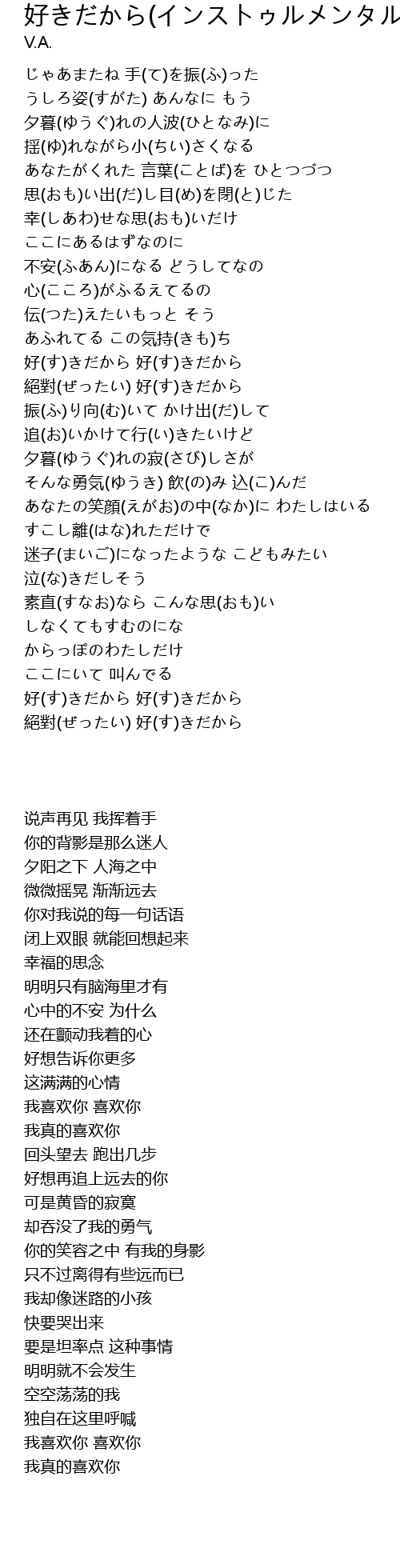 好きだから(インストゥルメンタル
V.A.

じゃあまたね 手(て)を振(ふ)った
うしろ姿(すがた) あんなに もう
夕暮(ゆうぐ)れの人波(ひとなみ)に
揺(ゆ)れながら小(ちい)さくなる
あなたがくれた 言葉(ことば)を ひとつづつ
思(おも)い出(だ)し目(め)を閉(と)じた
幸(しあわ)せな思(おも)いだけ
ここにあるはずなのに
不安(ふあん)になる どうしてなの
心(こころ)がふるえてるの
伝(つた)えたいもっと そう
あふれてる この気持(きも)ち
好(す)きだから 好(す)きだから
絕對(ぜったい) 好(す)きだから
振(ふ)り向(む)いて かけ出(だ)して
追(お)いかけて行(い)きたいけど
夕暮(ゆうぐ)れの寂(さび)しさが
そんな勇気(ゆうき) 飲(の)み 込(こ)んだ
あなたの笑顔(えがお)の中(なか)に わたしはいる
すこし離(はな)れただけで
迷子(まいご)になったような こどもみたい
泣(な)きだしそう
素直(すなお)なら こんな思(おも)い
しなくてもすむのにな
からっぽのわたしだけ
ここにいて 叫んでる
好(す)きだから 好(す)きだから
絕對(ぜったい) 好(す)きだから

说声再见 我挥着手
你的背影是那么迷人
夕阳之下 人海之中
微微摇晃 渐渐远去
你对我说的每一句话语
闭上双眼 就能回想起来
幸福的思念
明明只有脑海里才有
心中的不安 为什么
还在颤动我着的心
好想告诉你更多
这满满的心情
我喜欢你 喜欢你
我真的喜欢你
回头望去 跑出几步
好想再追上远去的你
可是黄昏的寂寞
却吞没了我的勇气
你的笑容之中 有我的身影
只不过离得有些远而已
我却像迷路的小孩
快要哭出来
要是坦率点 这种事情
明明就不会发生
空空荡荡的我
独自在这里呼喊
我喜欢你 喜欢你
我真的喜欢你